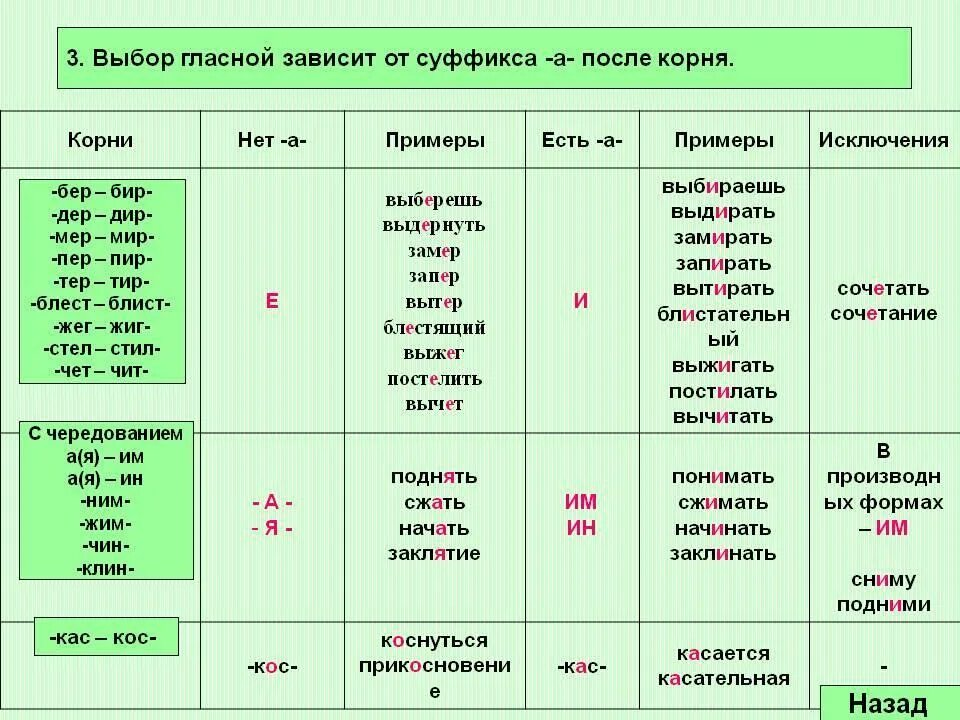 3. Выбор гласной зависит от суффикса -а- после корня.

| Корни | Нет -а- | Примеры | Есть -а- | Примеры | Исключения |
|---|---|---|---|---|---|
| -бер – бир- -дер – дир- -мер – мир- -пер – пир- -тер – тир- -блест – блист- -жег – жиг- -стел – стил- -чет – чит- | Е | выберешь выдернуть замер запер вытер блестящий выжег постелить вычет | И | выбираешь выдирать замирать запирать вытирать блистательный выжигать постилать вычитать | сочетать сочетание |
| С чередованием а(я) – им а(я) – ин -ним- -жим- -чин- -клин- | - А - - Я - | поднять сжать начать заклятие | ИМ ИН | понимать сжимать начинать заклинать | В производных формах – ИМ  сниму подними |
| -кас – кос- | -кос- | коснуться прикосновение | -кас- | касается касательная | - |

Назад